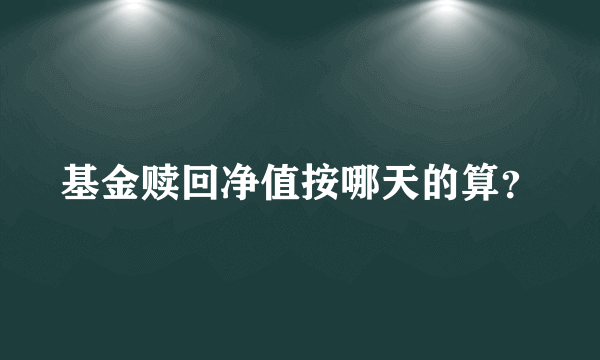 基金赎回净值按哪天的算？